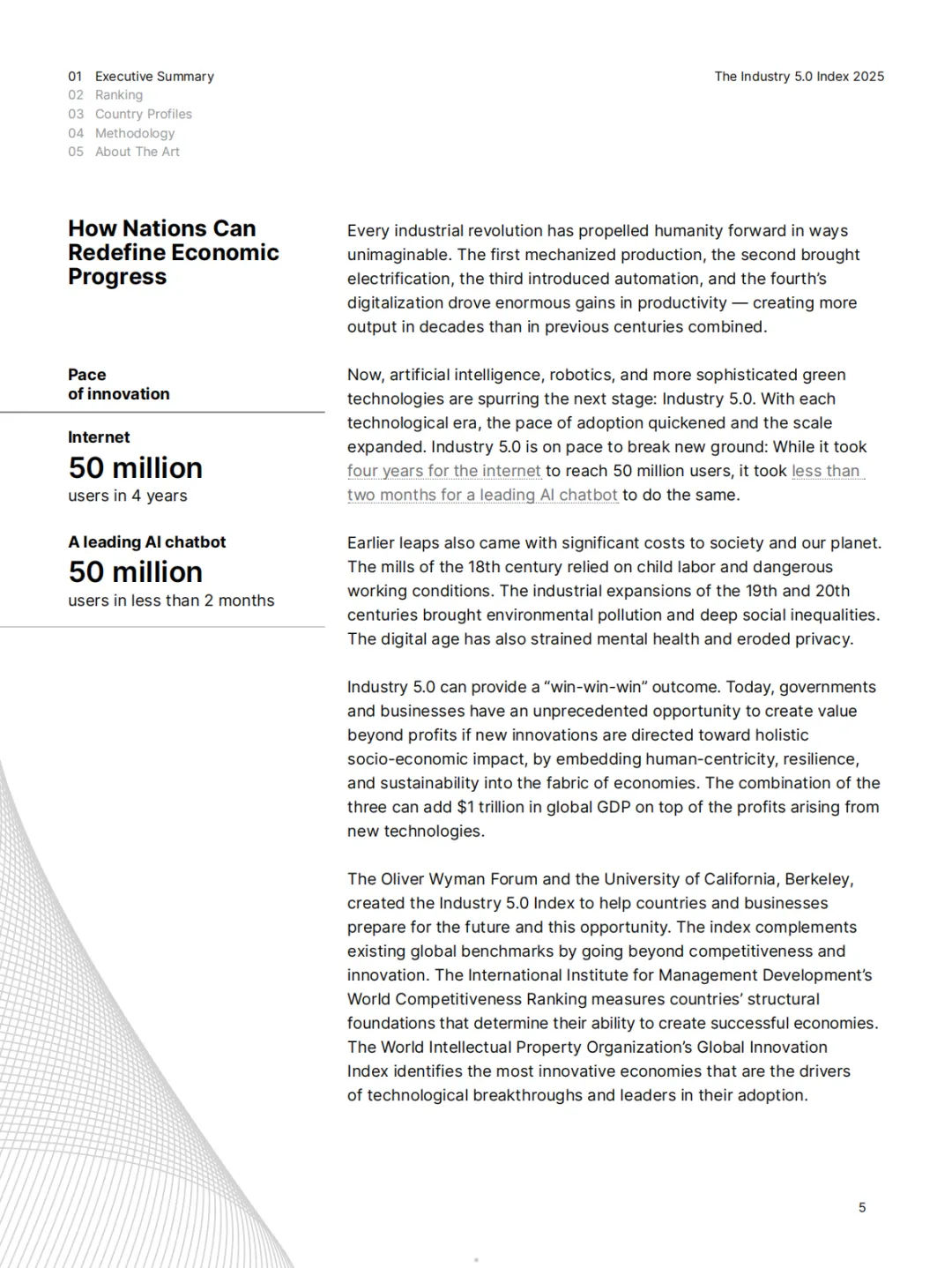 01 Executive Summary
02 Ranking
03 Country Profiles
04 Methodology
05 About The Art

The Industry 5.0 Index 2025

How Nations Can Redefine Economic Progress

Pace of innovation

Internet
50 million
users in 4 years

A leading AI chatbot
50 million
users in less than 2 months

Every industrial revolution has propelled humanity forward in ways unimaginable. The first mechanized production, the second brought electrification, the third introduced automation, and the fourth's digitalization drove enormous gains in productivity — creating more output in decades than in previous centuries combined.

Now, artificial intelligence, robotics, and more sophisticated green technologies are spurring the next stage: Industry 5.0. With each technological era, the pace of adoption quickened and the scale expanded. Industry 5.0 is on pace to break new ground: While it took four years for the internet to reach 50 million users, it took less than two months for a leading AI chatbot to do the same.

Earlier leaps also came with significant costs to society and our planet. The mills of the 18th century relied on child labor and dangerous working conditions. The industrial expansions of the 19th and 20th centuries brought environmental pollution and deep social inequalities. The digital age has also strained mental health and eroded privacy.

Industry 5.0 can provide a "win-win-win" outcome. Today, governments and businesses have an unprecedented opportunity to create value beyond profits if new innovations are directed toward holistic socio-economic impact, by embedding human-centricity, resilience, and sustainability into the fabric of economies. The combination of the three can add $1 trillion in global GDP on top of the profits arising from new technologies.

The Oliver Wyman Forum and the University of California, Berkeley, created the Industry 5.0 Index to help countries and businesses prepare for the future and this opportunity. The index complements existing global benchmarks by going beyond competitiveness and innovation. The International Institute for Management Development's World Competitiveness Ranking measures countries' structural foundations that determine their ability to create successful economies. The World Intellectual Property Organization's Global Innovation Index identifies the most innovative economies that are the drivers of technological breakthroughs and leaders in their adoption.

5